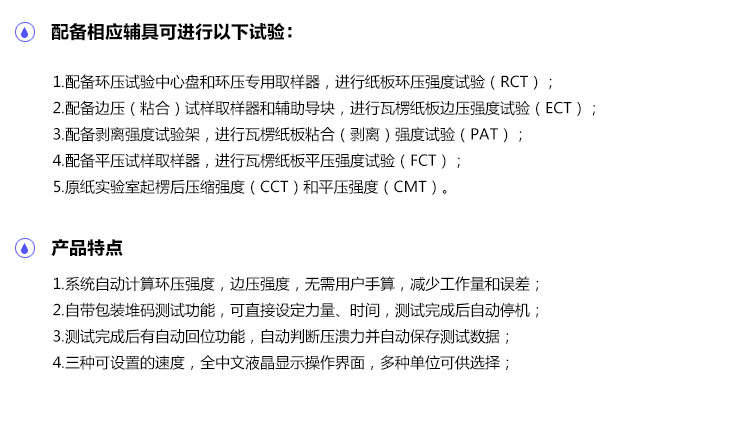 配备相应辅具可进行以下试验：

1.配备环压试验中心盘和环压专用取样器，进行纸板环压强度试验（RCT）；
2.配备边压（粘合）试样取样器和辅助导块，进行瓦楞纸板边压强度试验（ECT）；
3.配备剥离强度试验架，进行瓦楞纸板粘合（剥离）强度试验（PAT）；
4.配备平压试样取样器，进行瓦楞纸板平压强度试验（FCT）；
5.原纸实验室起楞后压缩强度（CCT）和平压强度（CMT）。

产品特点

1.系统自动计算环压强度，边压强度，无需用户手算，减少工作量和误差；
2.自带包装堆码测试功能，可直接设定力量、时间，测试完成后自动停机；
3.测试完成后有自动回位功能，自动判断压溃力并自动保存测试数据；
4.三种可设置的速度，全中文液晶显示操作界面，多种单位可供选择；